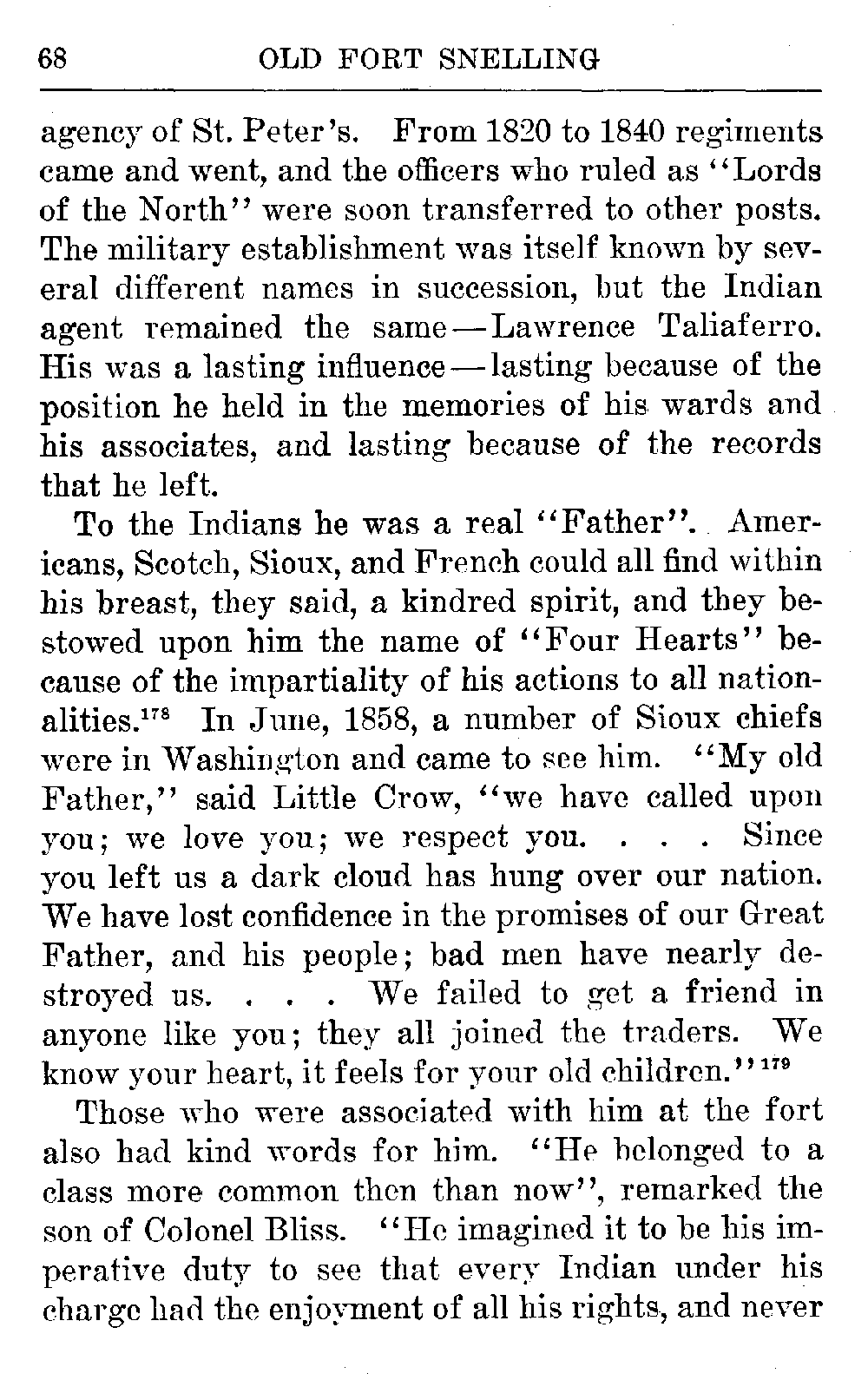 68 OLD FORT SNELLING

agency of St. Peter's. From 1820 to 1840 regiments came and went, and the officers who ruled as "Lords of the North" were soon transferred to other posts. The military establishment was itself known by several different names in succession, but the Indian agent remained the same—Lawrence Taliaferro. His was a lasting influence—lasting because of the position he held in the memories of his wards and his associates, and lasting because of the records that he left.

To the Indians he was a real "Father". Americans, Scotch, Sioux, and French could all find within his breast, they said, a kindred spirit, and they bestowed upon him the name of "Four Hearts" because of the impartiality of his actions to all nationalities.$^{178}$ In June, 1858, a number of Sioux chiefs were in Washington and came to see him. "My old Father," said Little Crow, "we have called upon you; we love you; we respect you. . . . Since you left us a dark cloud has hung over our nation. We have lost confidence in the promises of our Great Father, and his people; bad men have nearly destroyed us. . . . We failed to get a friend in anyone like you; they all joined the traders. We know your heart, it feels for your old children."$^{179}$

Those who were associated with him at the fort also had kind words for him. "He belonged to a class more common then than now", remarked the son of Colonel Bliss. "He imagined it to be his imperative duty to see that every Indian under his charge had the enjoyment of all his rights, and never